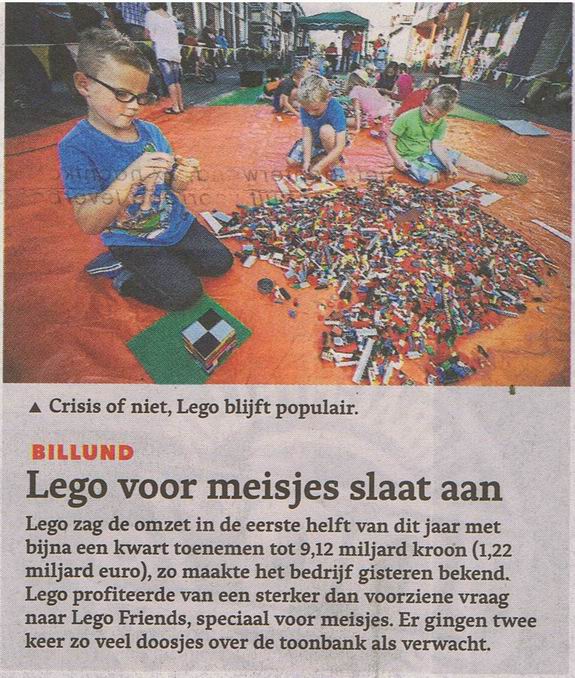 ▲ Crisis of niet, Lego blijft populair.

BILLUND

Lego voor meisjes slaat aan

Lego zag de omzet in de eerste helft van dit jaar met bijna een kwart toenemen tot 9,12 miljard kroon (1,22 miljard euro), zo maakte het bedrijf gisteren bekend. Lego profiteerde van een sterker dan voorziene vraag naar Lego Friends, speciaal voor meisjes. Er gingen twee keer zo veel doosjes over de toonbank als verwacht.